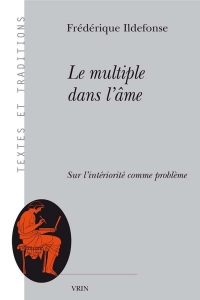 TEXTES ET TRADITIONS

Frédérique Ildefonse

Le multiple dans l'âme

Sur l'intériorité comme problème

VRIN